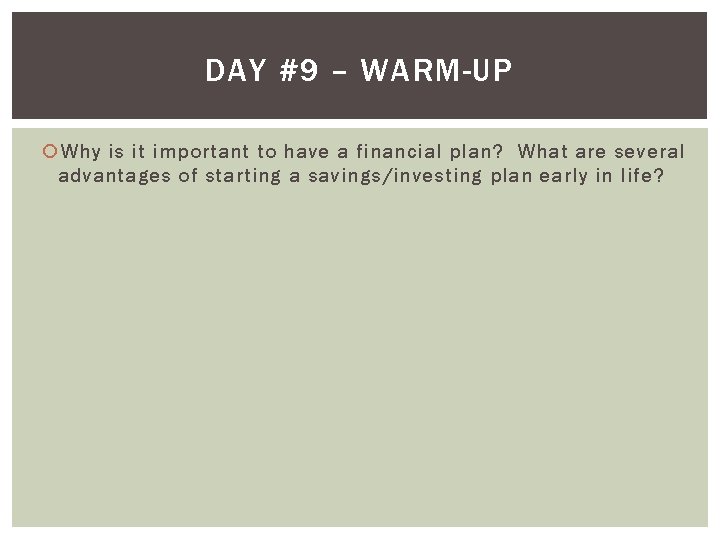 DAY #9 – WARM-UP

Why is it important to have a financial plan? What are several advantages of starting a savings/investing plan early in life?